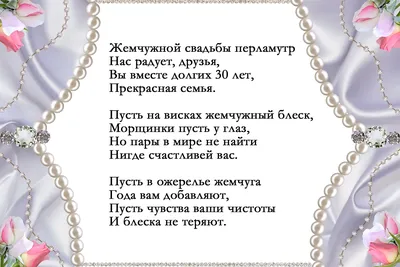 Жемчужной свадьбы перламутр
Нас радует, друзья,
Вы вместе долгих 30 лет,
Прекрасная семья.

Пусть на висках жемчужный блеск,
Морщинки пусть у глаз,
Но пары в мире не найти
Нигде счастливей вас.

Пусть в ожерелье жемчуга
Года вам добавляют,
Пусть чувства ваши чистоты
И блеска не теряют.